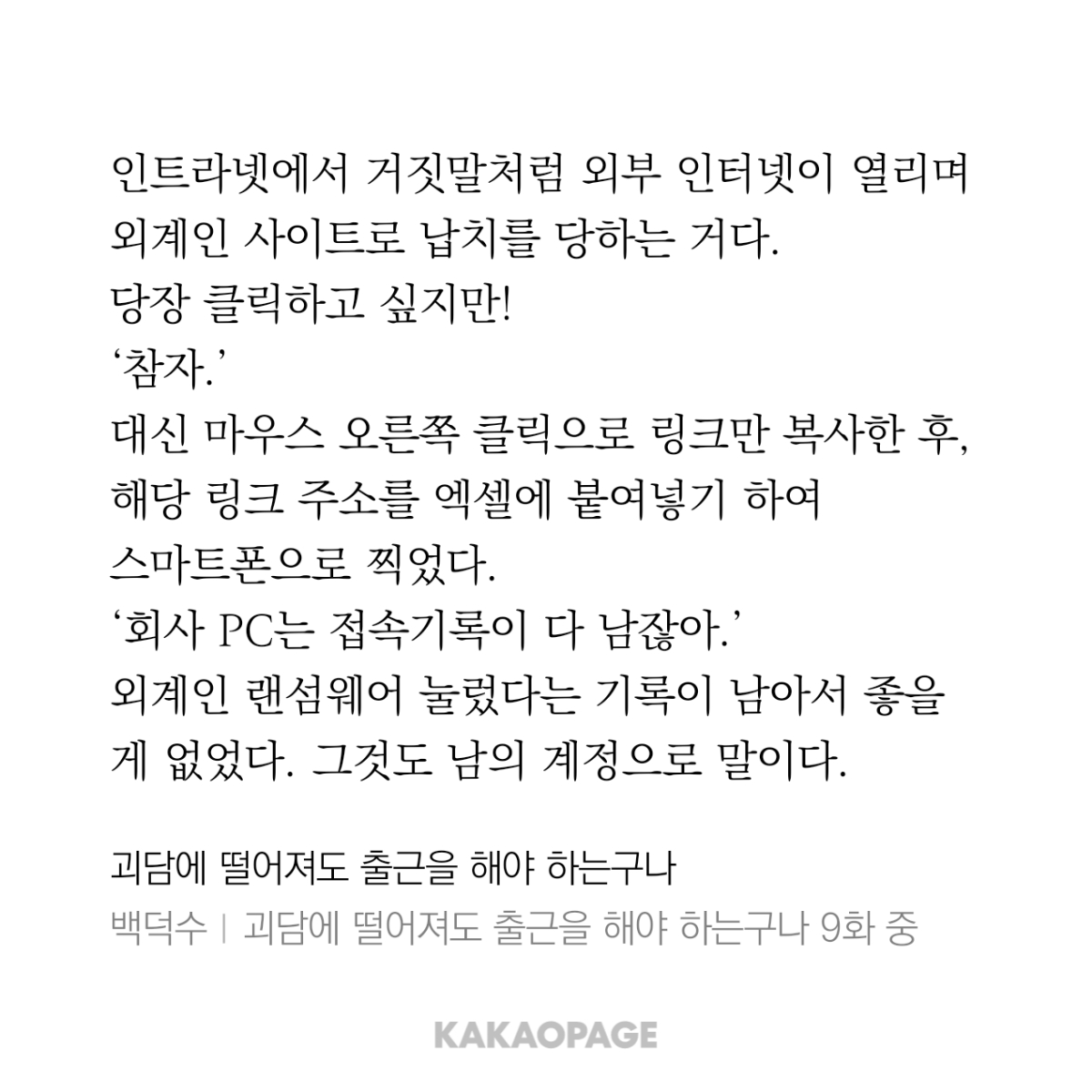 인트라넷에서 거짓말처럼 외부 인터넷이 열리며
외계인 사이트로 납치를 당하는 거다.
당장 클릭하고 싶지만!
'참자.'
대신 마우스 오른쪽 클릭으로 링크만 복사한 후,
해당 링크 주소를 엑셀에 붙여넣기 하여
스마트폰으로 찍었다.
'회사 PC는 접속기록이 다 남잖아.'
외계인 랜섬웨어 눌렀다는 기록이 남아서 좋을
게 없었다. 그것도 남의 계정으로 말이다.

괴담에 떨어져도 출근을 해야 하는구나
백덕수 | 괴담에 떨어져도 출근을 해야 하는구나 9화 중

KAKAOPAGE